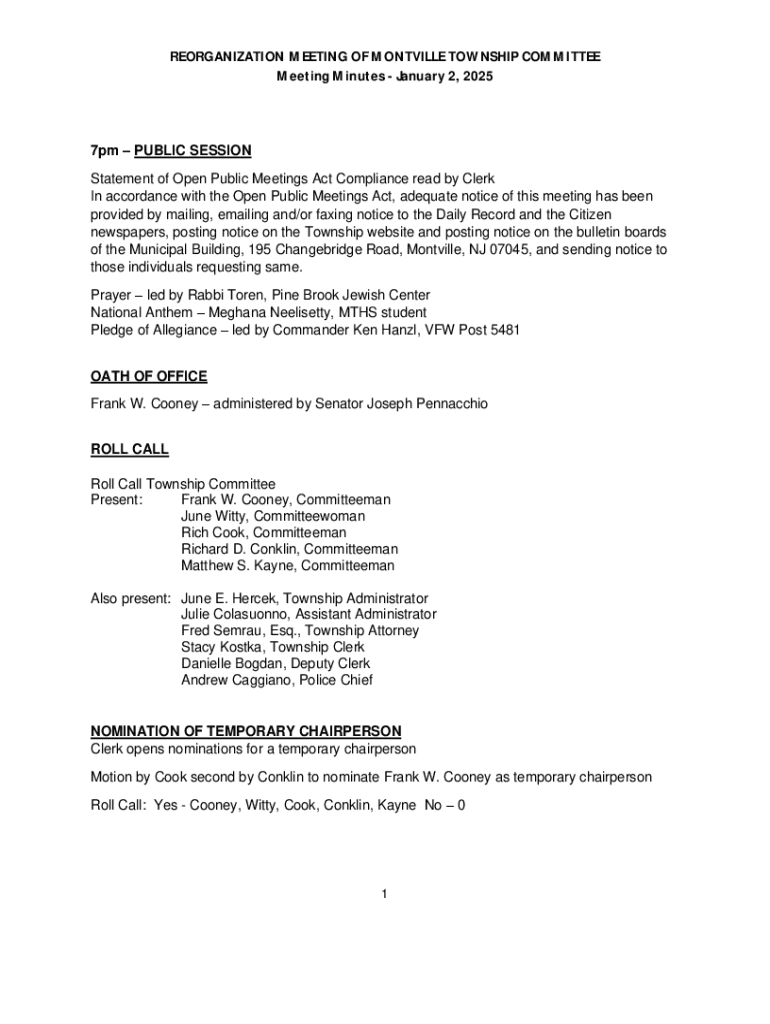 REORGANIZATION MEETING OF MONTVILLE TOWNSHIP COMMITTEE
Meeting Minutes - January 2, 2025

7pm – PUBLIC SESSION

Statement of Open Public Meetings Act Compliance read by Clerk
In accordance with the Open Public Meetings Act, adequate notice of this meeting has been provided by mailing, emailing and/or faxing notice to the Daily Record and the Citizen newspapers, posting notice on the Township website and posting notice on the bulletin boards of the Municipal Building, 195 Changebridge Road, Montville, NJ 07045, and sending notice to those individuals requesting same.

Prayer – led by Rabbi Toren, Pine Brook Jewish Center
National Anthem – Meghana Neelisetty, MTHS student
Pledge of Allegiance – led by Commander Ken Hanzl, VFW Post 5481

OATH OF OFFICE

Frank W. Cooney – administered by Senator Joseph Pennacchio

ROLL CALL

Roll Call Township Committee
Present: Frank W. Cooney, Committeeman
June Witty, Committeewoman
Rich Cook, Committeeman
Richard D. Conklin, Committeeman
Matthew S. Kayne, Committeeman

Also present: June E. Hercek, Township Administrator
Julie Colasuonno, Assistant Administrator
Fred Semrau, Esq., Township Attorney
Stacy Kostka, Township Clerk
Danielle Bogdan, Deputy Clerk
Andrew Caggiano, Police Chief

NOMINATION OF TEMPORARY CHAIRPERSON
Clerk opens nominations for a temporary chairperson

Motion by Cook second by Conklin to nominate Frank W. Cooney as temporary chairperson

Roll Call: Yes - Cooney, Witty, Cook, Conklin, Kayne No – 0

1